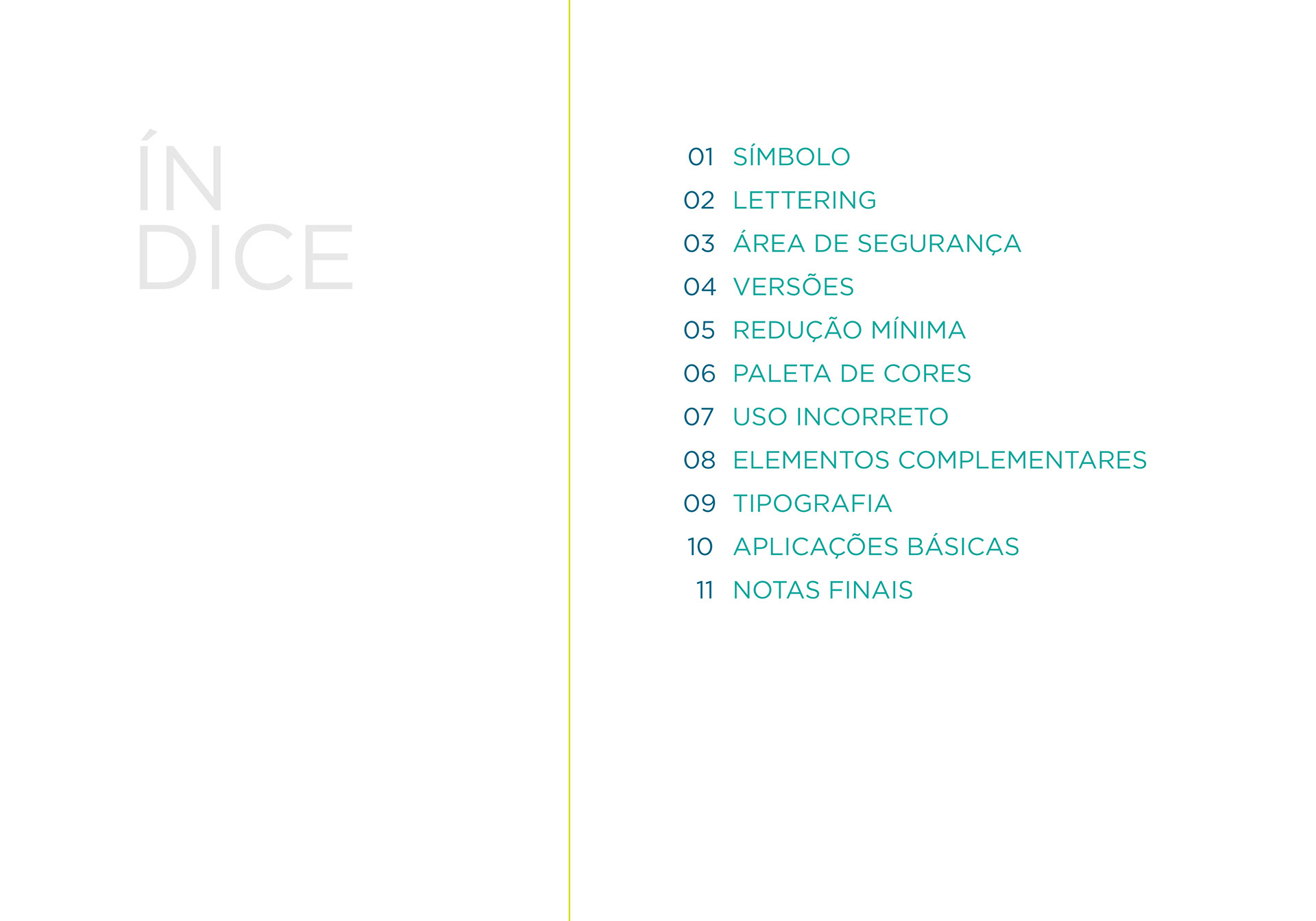 ÍN
DICE

01 SÍMBOLO
02 LETTERING
03 ÁREA DE SEGURANÇA
04 VERSÕES
05 REDUÇÃO MÍNIMA
06 PALETA DE CORES
07 USO INCORRETO
08 ELEMENTOS COMPLEMENTARES
09 TIPOGRAFIA
10 APLICAÇÕES BÁSICAS
11 NOTAS FINAIS